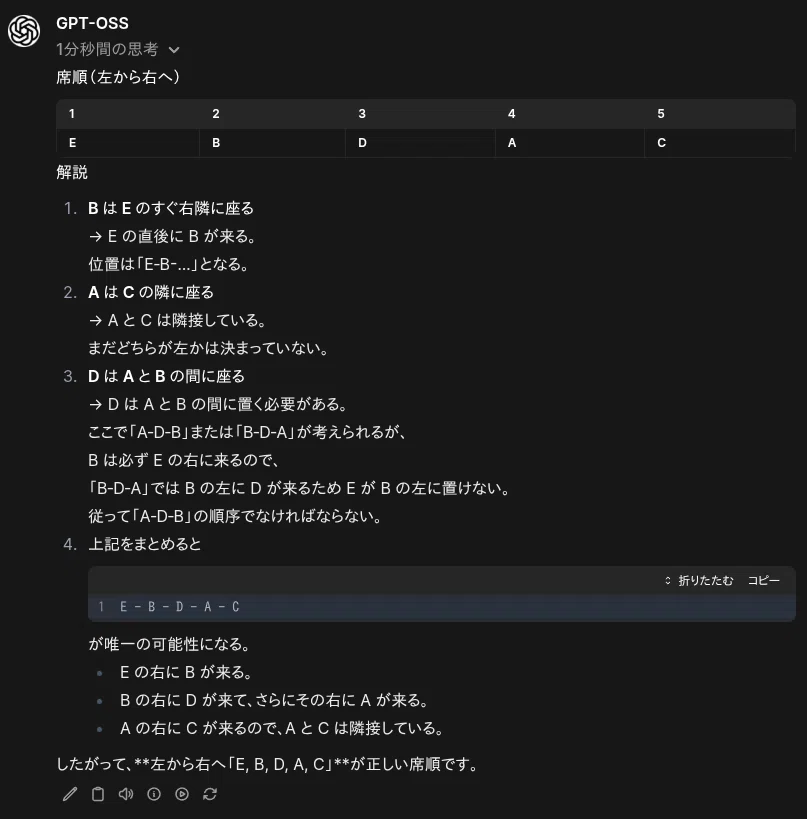 GPT-OSS
1分秒間の思考

席順（左から右へ）

| 1 | 2 | 3 | 4 | 5 |
|---|---|---|---|---|
| E | B | D | A | C |

解説

1. B は E のすぐ右隣に座る
→ E の直後に B が来る。
位置は「E-B-…」となる。
2. A は C の隣に座る
→ A と C は隣接している。
まだどちらが左かは決まっていない。
3. D は A と B の間に座る
→ D は A と B の間に置く必要がある。
ここで「A-D-B」または「B-D-A」が考えられるが、
B は必ず E の右に来るので、
「B-D-A」では B の左に D が来るため E が B の左に置けない。
従って「A-D-B」の順序でなければならない。
4. 上記をまとめると

折りたたむ コピー
1 E - B - D - A - C

が唯一の可能性になる。
• E の右に B が来る。
• B の右に D が来て、さらにその右に A が来る。
• A の右に C が来るので、A と C は隣接している。

したがって、**左から右へ「E, B, D, A, C」**が正しい席順です。